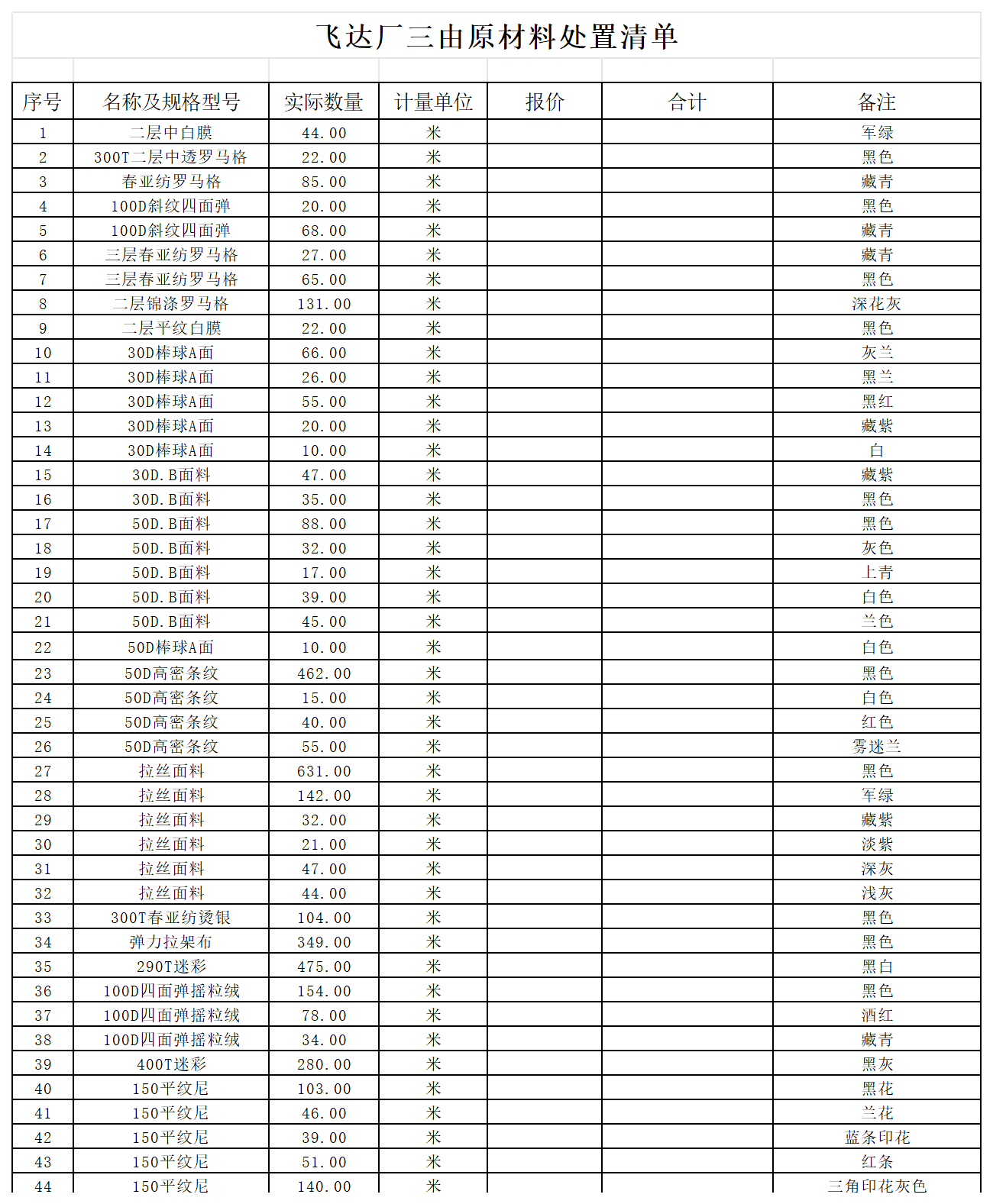 飞达厂三由原材料处置清单

| 序号 | 名称及规格型号 | 实际数量 | 计量单位 | 报价 | 合计 | 备注 |
|---|---|---|---|---|---|---|
| 1 | 二层中白膜 | 44.00 | 米 | | | 军绿 |
| 2 | 300T二层中透罗马格 | 22.00 | 米 | | | 黑色 |
| 3 | 春亚纺罗马格 | 85.00 | 米 | | | 藏青 |
| 4 | 100D斜纹四面弹 | 20.00 | 米 | | | 黑色 |
| 5 | 100D斜纹四面弹 | 68.00 | 米 | | | 藏青 |
| 6 | 三层春亚纺罗马格 | 27.00 | 米 | | | 藏青 |
| 7 | 三层春亚纺罗马格 | 65.00 | 米 | | | 黑色 |
| 8 | 二层锦涤罗马格 | 131.00 | 米 | | | 深花灰 |
| 9 | 二层平纹白膜 | 22.00 | 米 | | | 黑色 |
| 10 | 30D棒球A面 | 66.00 | 米 | | | 灰兰 |
| 11 | 30D棒球A面 | 26.00 | 米 | | | 黑兰 |
| 12 | 30D棒球A面 | 55.00 | 米 | | | 黑红 |
| 13 | 30D棒球A面 | 20.00 | 米 | | | 藏紫 |
| 14 | 30D棒球A面 | 10.00 | 米 | | | 白 |
| 15 | 30D.B面料 | 47.00 | 米 | | | 藏紫 |
| 16 | 30D.B面料 | 35.00 | 米 | | | 黑色 |
| 17 | 50D.B面料 | 88.00 | 米 | | | 黑色 |
| 18 | 50D.B面料 | 32.00 | 米 | | | 灰色 |
| 19 | 50D.B面料 | 17.00 | 米 | | | 上青 |
| 20 | 50D.B面料 | 39.00 | 米 | | | 白色 |
| 21 | 50D.B面料 | 45.00 | 米 | | | 兰色 |
| 22 | 50D棒球A面 | 10.00 | 米 | | | 白色 |
| 23 | 50D高密条纹 | 462.00 | 米 | | | 黑色 |
| 24 | 50D高密条纹 | 15.00 | 米 | | | 白色 |
| 25 | 50D高密条纹 | 40.00 | 米 | | | 红色 |
| 26 | 50D高密条纹 | 55.00 | 米 | | | 雾迷兰 |
| 27 | 拉丝面料 | 631.00 | 米 | | | 黑色 |
| 28 | 拉丝面料 | 142.00 | 米 | | | 军绿 |
| 29 | 拉丝面料 | 32.00 | 米 | | | 藏紫 |
| 30 | 拉丝面料 | 21.00 | 米 | | | 淡紫 |
| 31 | 拉丝面料 | 47.00 | 米 | | | 深灰 |
| 32 | 拉丝面料 | 44.00 | 米 | | | 浅灰 |
| 33 | 300T春亚纺烫银 | 104.00 | 米 | | | 黑色 |
| 34 | 弹力拉架布 | 349.00 | 米 | | | 黑色 |
| 35 | 290T迷彩 | 475.00 | 米 | | | 黑白 |
| 36 | 100D四面弹摇粒绒 | 154.00 | 米 | | | 黑色 |
| 37 | 100D四面弹摇粒绒 | 78.00 | 米 | | | 酒红 |
| 38 | 100D四面弹摇粒绒 | 34.00 | 米 | | | 藏青 |
| 39 | 400T迷彩 | 280.00 | 米 | | | 黑灰 |
| 40 | 150平纹尼 | 103.00 | 米 | | | 黑花 |
| 41 | 150平纹尼 | 46.00 | 米 | | | 兰花 |
| 42 | 150平纹尼 | 39.00 | 米 | | | 蓝条印花 |
| 43 | 150平纹尼 | 51.00 | 米 | | | 红条 |
| 44 | 150平纹尼 | 140.00 | 米 | | | 三角印花灰色 |